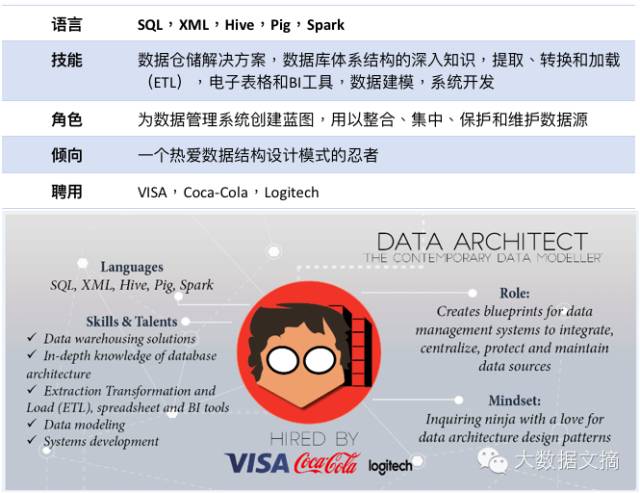 | 语言 | SQL，XML，Hive，Pig，Spark |
|---|---|
| 技能 | 数据仓储解决方案，数据库体系结构的深入知识，提取、转换和加载（ETL），电子表格和BI工具，数据建模，系统开发 |
| 角色 | 为数据管理系统创建蓝图，用以整合、集中、保护和维护数据源 |
| 倾向 | 一个热爱数据结构设计模式的忍者 |
| 聘用 | VISA，Coca-Cola，Logitech |

DATA ARCHITECT
THE CONTEMPORARY DATA MODELLER

Languages
SQL, XML, Hive, Pig, Spark

Skills & Talents
✓ Data warehousing solutions
✓ In-depth knowledge of database architecture
✓ Extraction Transformation and Load (ETL), spreadsheet and BI tools
✓ Data modeling
✓ Systems development

Role:
Creates blueprints for data management systems to integrate, centralize, protect and maintain data sources

Mindset:
Inquiring ninja with a love for data architecture design patterns

HIRED BY
VISA Coca-Cola logitech

大数据文摘